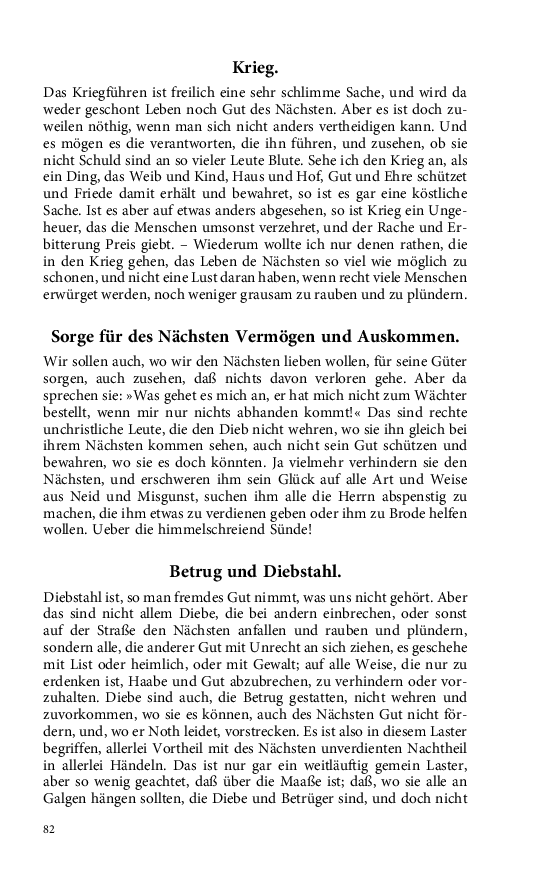 Krieg.

Das Kriegführen ist freilich eine sehr schlimme Sache, und wird da weder geschont Leben noch Gut des Nächsten. Aber es ist doch zuweilen nöthig, wenn man sich nicht anders vertheidigen kann. Und es mögen es die verantworten, die ihn führen, und zusehen, ob sie nicht Schuld sind an so vieler Leute Blute. Sehe ich den Krieg an, als ein Ding, das Weib und Kind, Haus und Hof, Gut und Ehre schützet und Friede damit erhält und bewahret, so ist es gar eine köstliche Sache. Ist es aber auf etwas anders abgesehen, so ist Krieg ein Ungeheuer, das die Menschen umsonst verzehret, und der Rache und Erbitterung Preis giebt. – Wiederum wollte ich nur denen rathen, die in den Krieg gehen, das Leben de Nächsten so viel wie möglich zu schonen, und nicht eine Lust daran haben, wenn recht viele Menschen erwürget werden, noch weniger grausam zu rauben und zu plündern.

Sorge für des Nächsten Vermögen und Auskommen.

Wir sollen auch, wo wir den Nächsten lieben wollen, für seine Güter sorgen, auch zusehen, daß nichts davon verloren gehe. Aber da sprechen sie: »Was gehet es mich an, er hat mich nicht zum Wächter bestellt, wenn mir nur nichts abhanden kommt!« Das sind rechte unchristliche Leute, die den Dieb nicht wehren, wo sie ihn gleich bei ihrem Nächsten kommen sehen, auch nicht sein Gut schützen und bewahren, wo sie es doch könnten. Ja vielmehr verhindern sie den Nächsten, und erschweren ihm sein Glück auf alle Art und Weise aus Neid und Misgunst, suchen ihm alle die Herrn abspenstig zu machen, die ihm etwas zu verdienen geben oder ihm zu Brode helfen wollen. Ueber die himmelschreiend Sünde!

Betrug und Diebstahl.

Diebstahl ist, so man fremdes Gut nimmt, was uns nicht gehört. Aber das sind nicht allem Diebe, die bei andern einbrechen, oder sonst auf der Straße den Nächsten anfallen und rauben und plündern, sondern alle, die anderer Gut mit Unrecht an sich ziehen, es geschehe mit List oder heimlich, oder mit Gewalt; auf alle Weise, die nur zu erdenken ist, Haabe und Gut abzubrechen, zu verhindern oder vorzuhalten. Diebe sind auch, die Betrug gestatten, nicht wehren und zuvorkommen, wo sie es können, auch des Nächsten Gut nicht fördern, und, wo er Noth leidet, vorstrecken. Es ist also in diesem Laster begriffen, allerlei Vortheil mit des Nächsten unverdienten Nachtheil in allerlei Händeln. Das ist nur gar ein weitläuftig gemein Laster, aber so wenig geachtet, daß über die Maaße ist; daß, wo sie alle an Galgen hängen sollten, die Diebe und Betrüger sind, und doch nicht

82